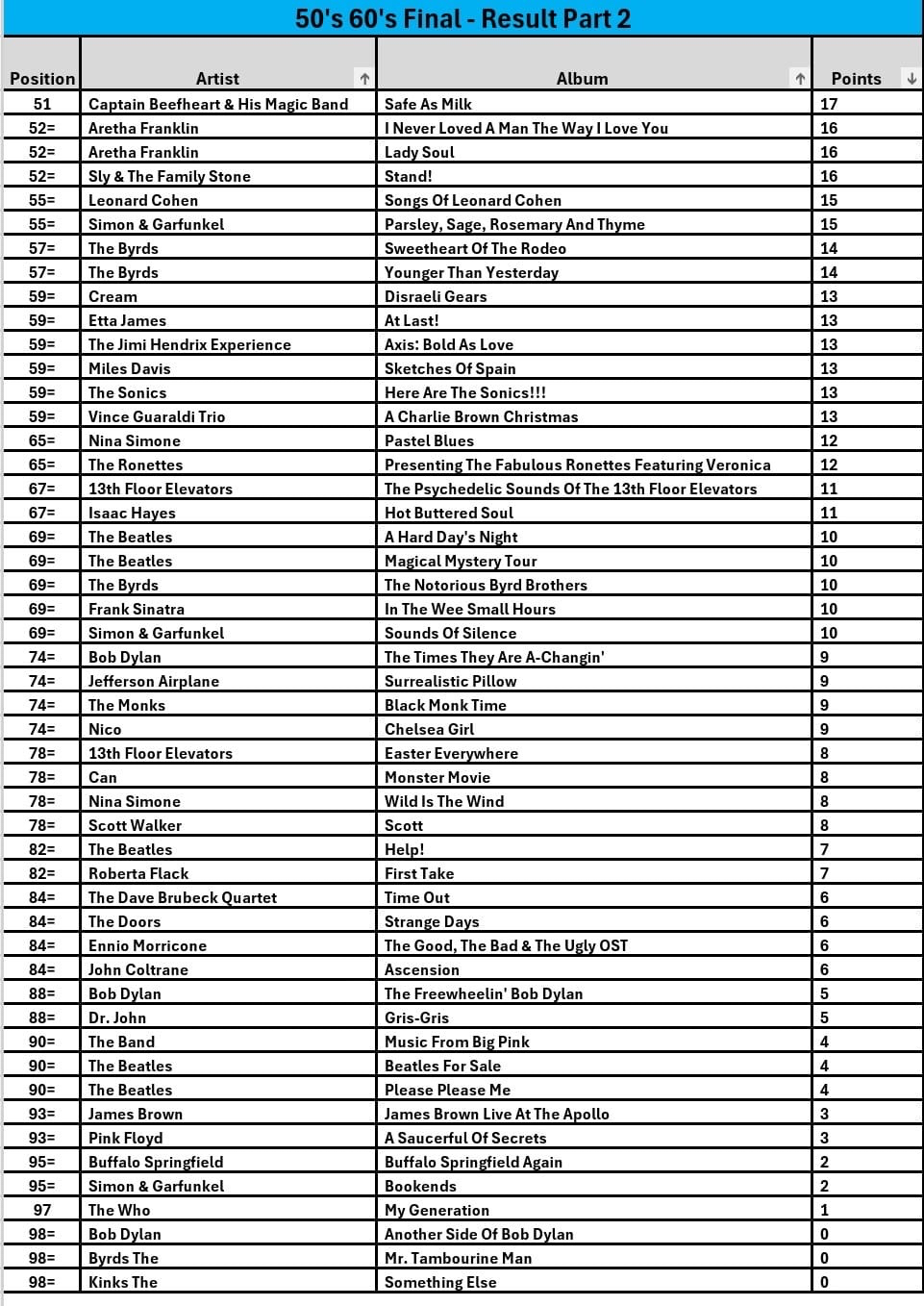 50's 60's Final - Result Part 2

| Position | Artist | Album | Points |
|---|---|---|---|
| 51 | Captain Beefheart & His Magic Band | Safe As Milk | 17 |
| 52= | Aretha Franklin | I Never Loved A Man The Way I Love You | 16 |
| 52= | Aretha Franklin | Lady Soul | 16 |
| 52= | Sly & The Family Stone | Stand! | 16 |
| 55= | Leonard Cohen | Songs Of Leonard Cohen | 15 |
| 55= | Simon & Garfunkel | Parsley, Sage, Rosemary And Thyme | 15 |
| 57= | The Byrds | Sweetheart Of The Rodeo | 14 |
| 57= | The Byrds | Younger Than Yesterday | 14 |
| 59= | Cream | Disraeli Gears | 13 |
| 59= | Etta James | At Last! | 13 |
| 59= | The Jimi Hendrix Experience | Axis: Bold As Love | 13 |
| 59= | Miles Davis | Sketches Of Spain | 13 |
| 59= | The Sonics | Here Are The Sonics!!! | 13 |
| 59= | Vince Guaraldi Trio | A Charlie Brown Christmas | 13 |
| 65= | Nina Simone | Pastel Blues | 12 |
| 65= | The Ronettes | Presenting The Fabulous Ronettes Featuring Veronica | 12 |
| 67= | 13th Floor Elevators | The Psychedelic Sounds Of The 13th Floor Elevators | 11 |
| 67= | Isaac Hayes | Hot Buttered Soul | 11 |
| 69= | The Beatles | A Hard Day's Night | 10 |
| 69= | The Beatles | Magical Mystery Tour | 10 |
| 69= | The Byrds | The Notorious Byrd Brothers | 10 |
| 69= | Frank Sinatra | In The Wee Small Hours | 10 |
| 69= | Simon & Garfunkel | Sounds Of Silence | 10 |
| 74= | Bob Dylan | The Times They Are A-Changin' | 9 |
| 74= | Jefferson Airplane | Surrealistic Pillow | 9 |
| 74= | The Monks | Black Monk Time | 9 |
| 74= | Nico | Chelsea Girl | 9 |
| 78= | 13th Floor Elevators | Easter Everywhere | 8 |
| 78= | Can | Monster Movie | 8 |
| 78= | Nina Simone | Wild Is The Wind | 8 |
| 78= | Scott Walker | Scott | 8 |
| 82= | The Beatles | Help! | 7 |
| 82= | Roberta Flack | First Take | 7 |
| 84= | The Dave Brubeck Quartet | Time Out | 6 |
| 84= | The Doors | Strange Days | 6 |
| 84= | Ennio Morricone | The Good, The Bad & The Ugly OST | 6 |
| 84= | John Coltrane | Ascension | 6 |
| 88= | Bob Dylan | The Freewheelin' Bob Dylan | 5 |
| 88= | Dr. John | Gris-Gris | 5 |
| 90= | The Band | Music From Big Pink | 4 |
| 90= | The Beatles | Beatles For Sale | 4 |
| 90= | The Beatles | Please Please Me | 4 |
| 93= | James Brown | James Brown Live At The Apollo | 3 |
| 93= | Pink Floyd | A Saucerful Of Secrets | 3 |
| 95= | Buffalo Springfield | Buffalo Springfield Again | 2 |
| 95= | Simon & Garfunkel | Bookends | 2 |
| 97 | The Who | My Generation | 1 |
| 98= | Bob Dylan | Another Side Of Bob Dylan | 0 |
| 98= | Byrds The | Mr. Tambourine Man | 0 |
| 98= | Kinks The | Something Else | 0 |